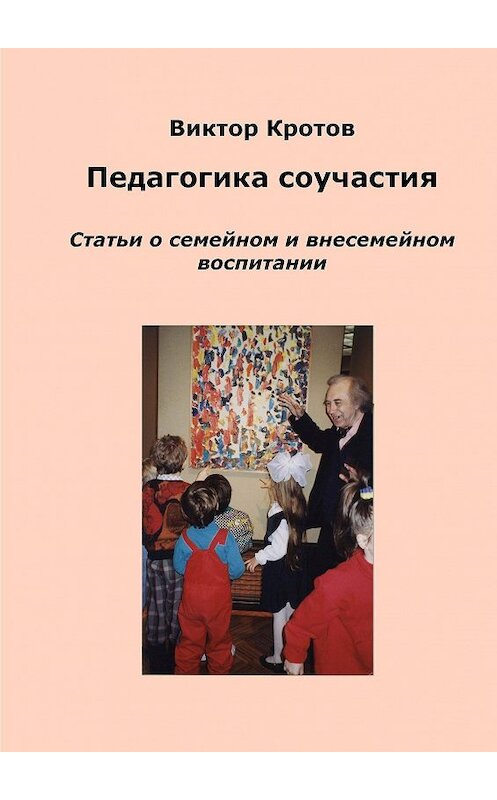 Виктор Кротов

Педагогика соучастия

Статьи о семейном и внесемейном воспитании